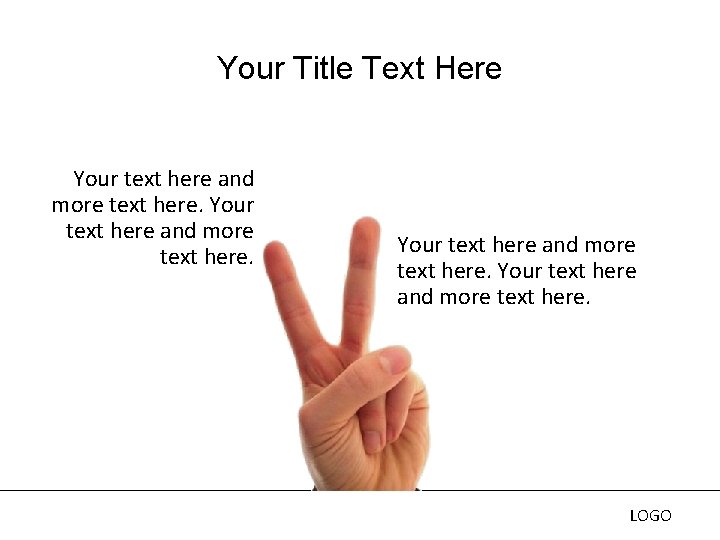 Your Title Text Here

Your text here and more text here. Your text here and more text here.

Your text here and more text here. Your text here and more text here.

LOGO